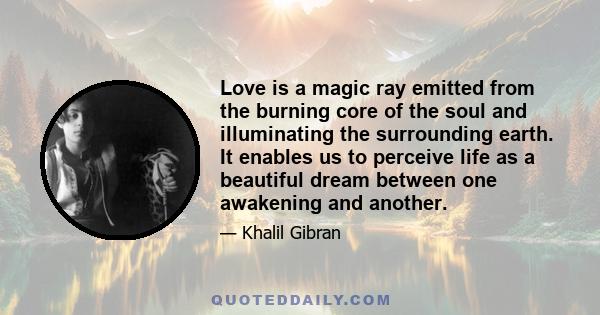 Love is a magic ray emitted from the burning core of the soul and illuminating the surrounding earth. It enables us to perceive life as a beautiful dream between one awakening and another.

— Khalil Gibran

QUOTEDDAILY.COM